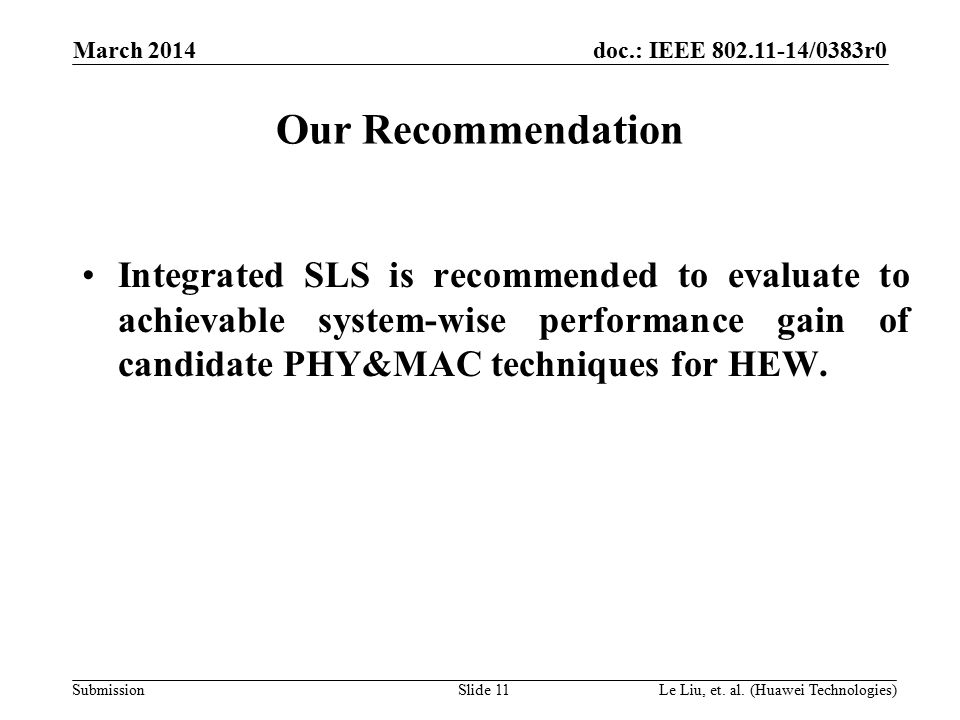 March 2014

doc.: IEEE 802.11-14/0383r0

Our Recommendation

• Integrated SLS is recommended to evaluate to achievable system-wise performance gain of candidate PHY&MAC techniques for HEW.

Submission

Slide 11

Le Liu, et. al. (Huawei Technologies)